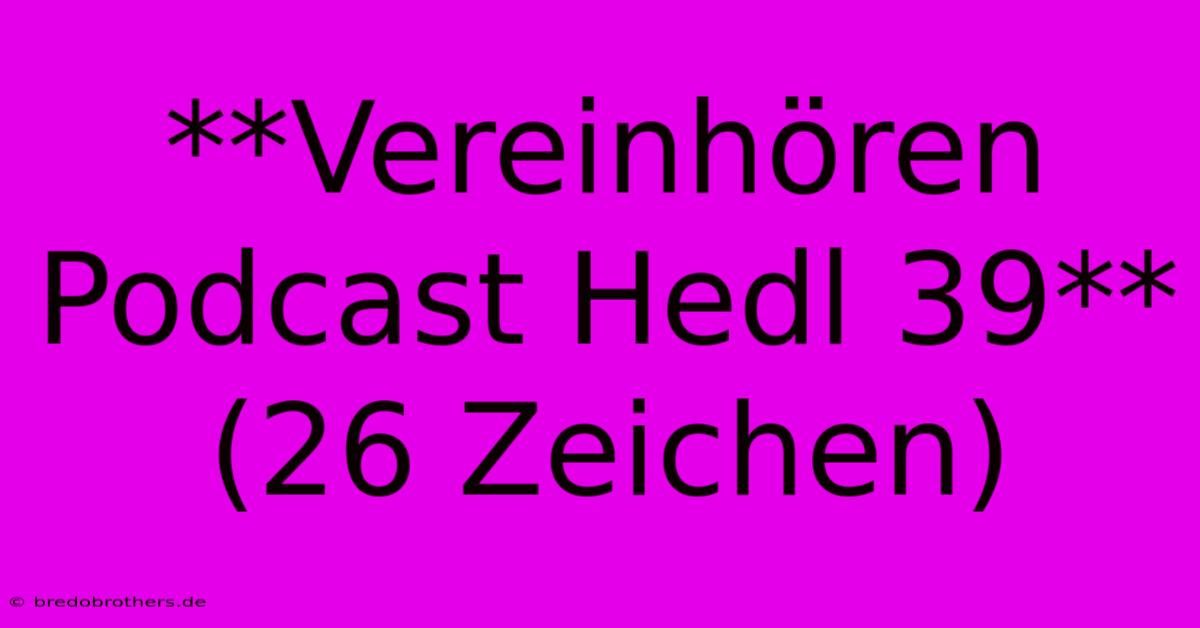 **Vereinhören Podcast Hedl 39** (26 Zeichen)

© bredobrothers.de